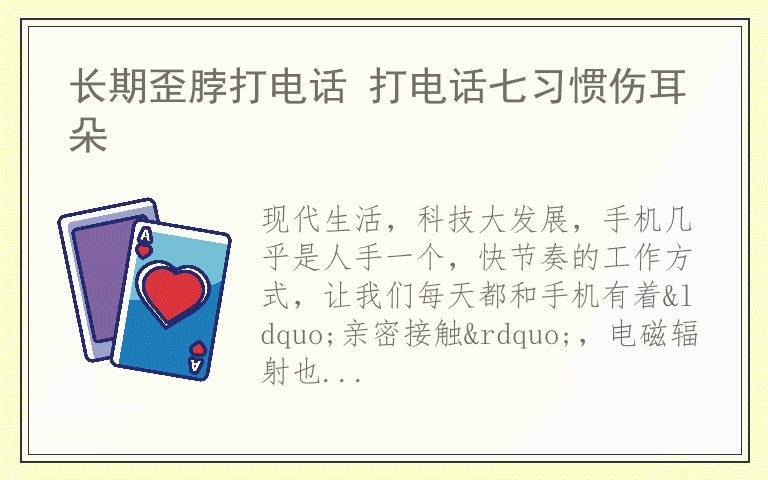 长期歪脖打电话 打电话七习惯伤耳朵

A

A

现代生活，科技大发展，手机几乎是人手一个，快节奏的工作方式，让我们每天都和手机有着&ldquo;亲密接触&rdquo;，电磁辐射也...